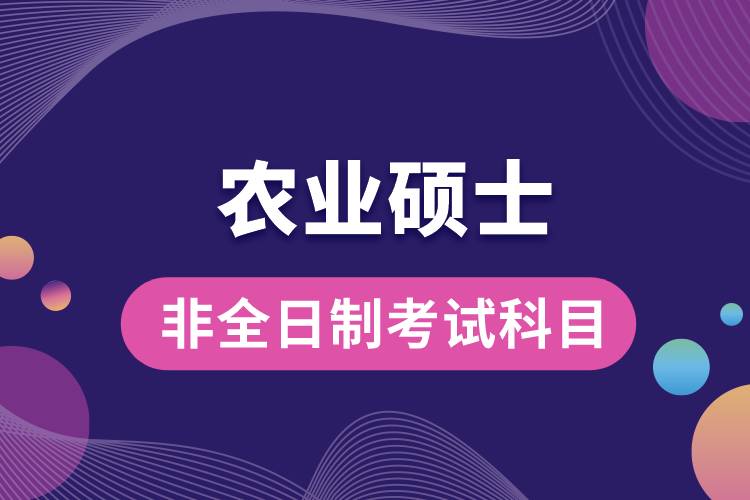 农业硕士

非全日制考试科目